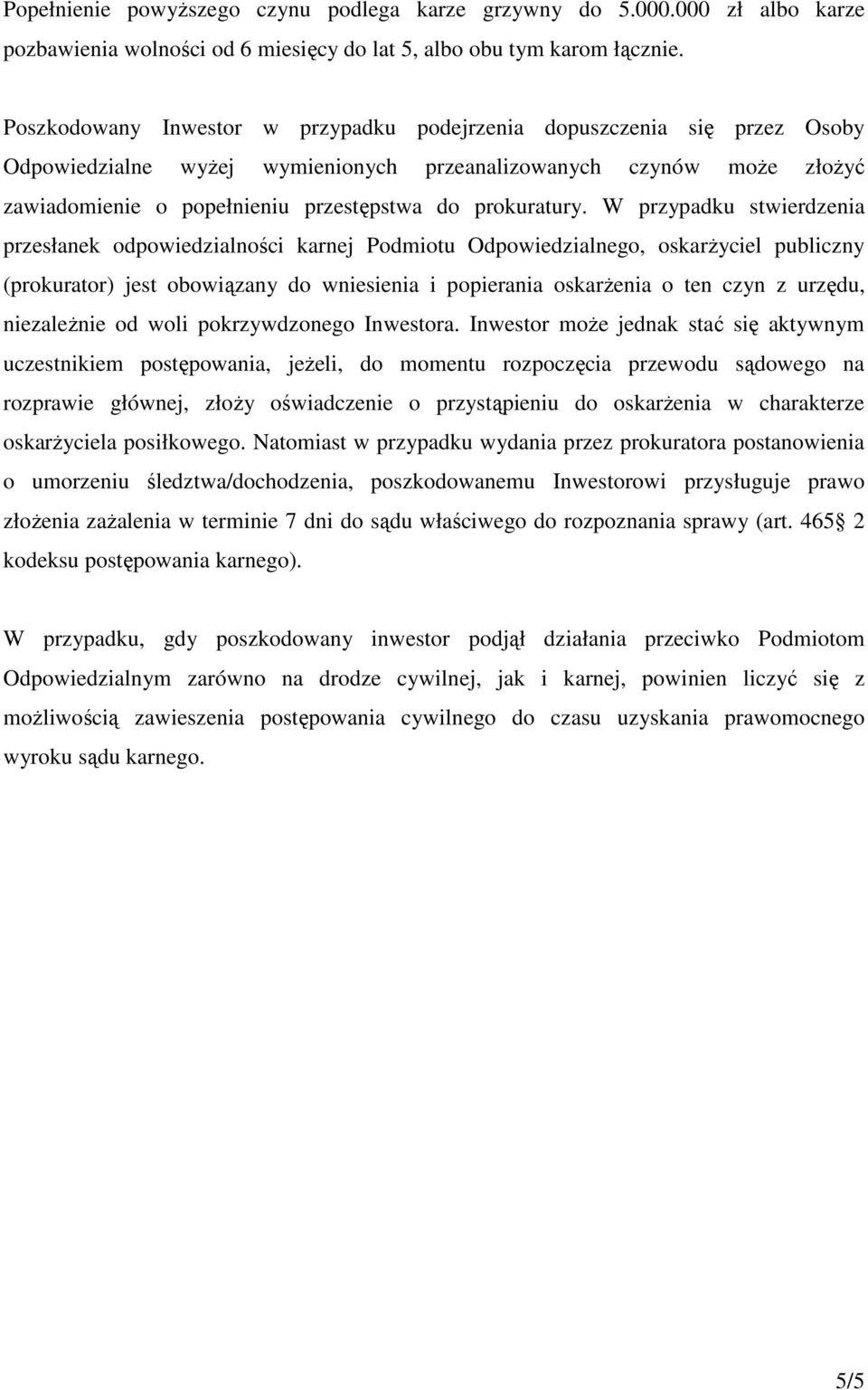 Popełnienie powyższego czynu podlega karze grzywny do 5.000.000 zł albo karze pozbawienia wolności od 6 miesięcy do lat 5, albo obu tym karom łącznie.

Poszkodowany Inwestor w przypadku podejrzenia dopuszczenia się przez Osoby Odpowiedzialne wyżej wymienionych przeanalizowanych czynów może złożyć zawiadomienie o popełnieniu przestępstwa do prokuratury. W przypadku stwierdzenia przesłanek odpowiedzialności karnej Podmiotu Odpowiedzialnego, oskarżyciel publiczny (prokurator) jest obowiązany do wniesienia i popierania oskarżenia o ten czyn z urzędu, niezależnie od woli pokrzywdzonego Inwestora. Inwestor może jednak stać się aktywnym uczestnikiem postępowania, jeżeli, do momentu rozpoczęcia przewodu sądowego na rozprawie głównej, złoży oświadczenie o przystąpieniu do oskarżenia w charakterze oskarżyciela posiłkowego. Natomiast w przypadku wydania przez prokuratora postanowienia o umorzeniu śledztwa/dochodzenia, poszkodowanemu Inwestorowi przysługuje prawo złożenia zażalenia w terminie 7 dni do sądu właściwego do rozpoznania sprawy (art. 465 2 kodeksu postępowania karnego).

W przypadku, gdy poszkodowany inwestor podjął działania przeciwko Podmiotom Odpowiedzialnym zarówno na drodze cywilnej, jak i karnej, powinien liczyć się z możliwością zawieszenia postępowania cywilnego do czasu uzyskania prawomocnego wyroku sądu karnego.

5/5